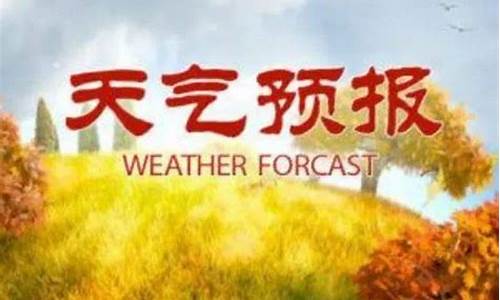 天气预报
WEATHER FORCAST